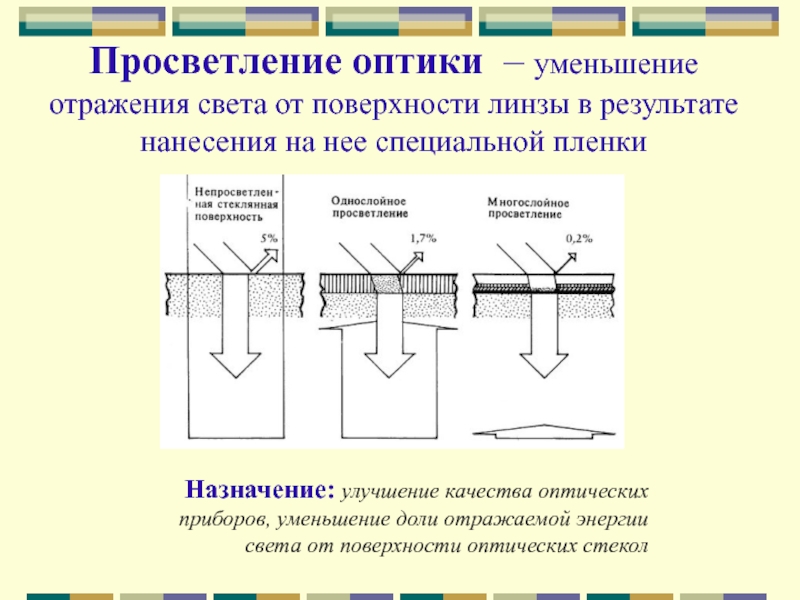 Просветление оптики – уменьшение отражения света от поверхности линзы в результате нанесения на нее специальной пленки

Непросветленная стеклянная поверхность

5%

Однослойное просветление

1,7%

Многослойное просветление

0,2%

Назначение: улучшение качества оптических приборов, уменьшение доли отражаемой энергии света от поверхности оптических стекол